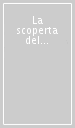 La scoperta del...